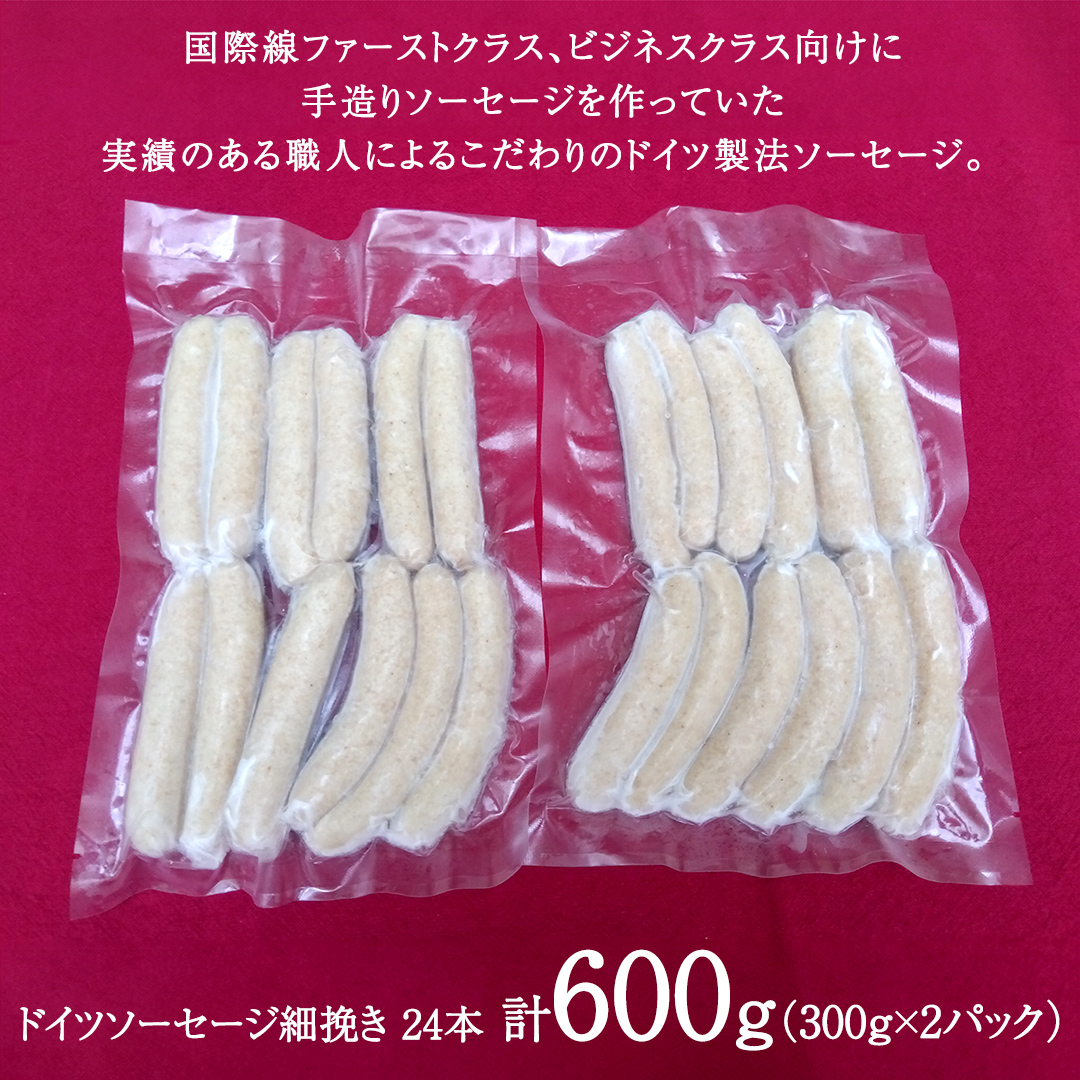 国際線ファーストクラス、ビジネスクラス向けに
手造りソーセージを作っていた
実績のある職人によるこだわりのドイツ製法ソーセージ。

ドイツソーセージ細挽き 24本 計600g（300g×2パック）